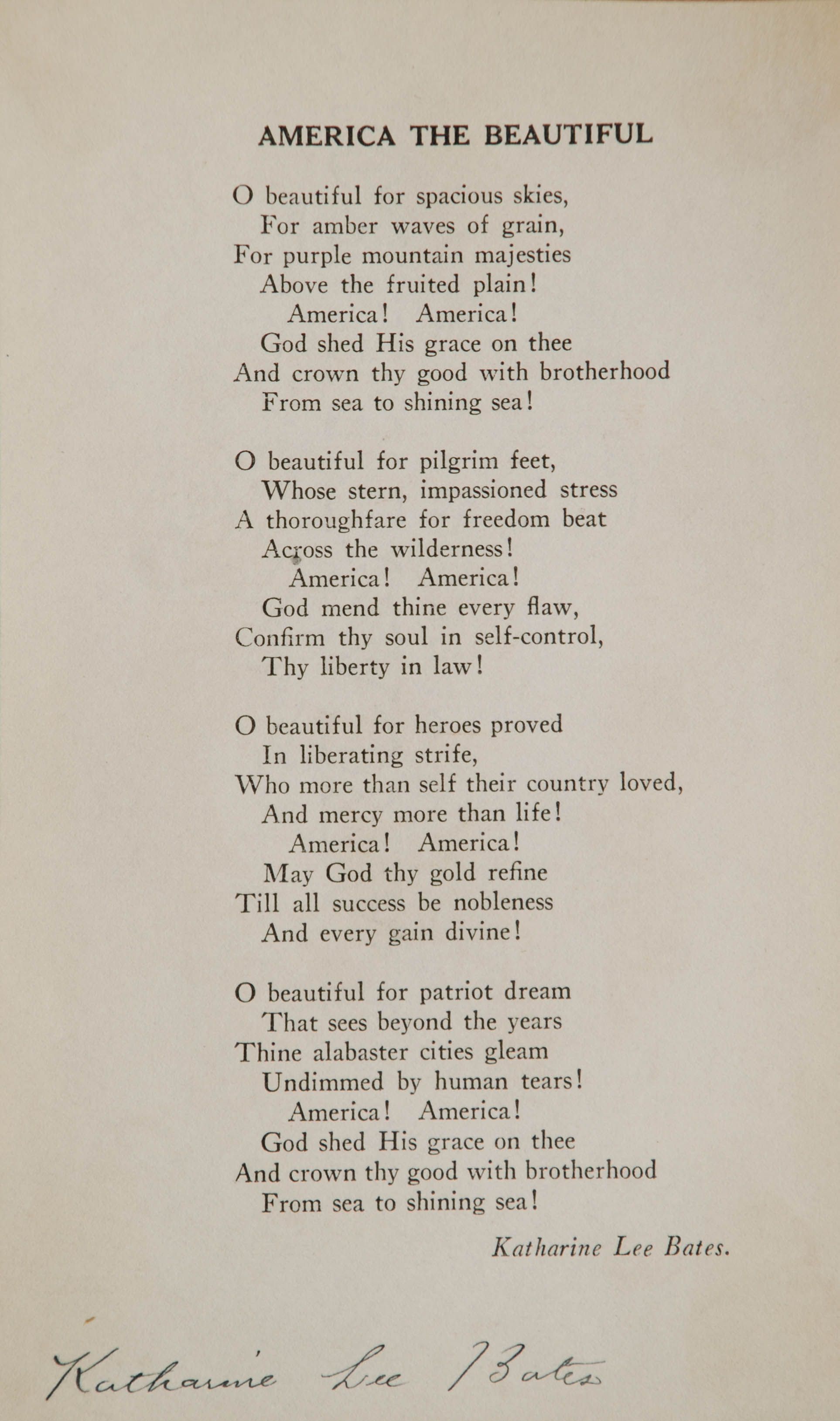 AMERICA THE BEAUTIFUL

O beautiful for spacious skies,
For amber waves of grain,
For purple mountain majesties
Above the fruited plain!
America! America!
God shed His grace on thee
And crown thy good with brotherhood
From sea to shining sea!

O beautiful for pilgrim feet,
Whose stern, impassioned stress
A thoroughfare for freedom beat
Across the wilderness!
America! America!
God mend thine every flaw,
Confirm thy soul in self-control,
Thy liberty in law!

O beautiful for heroes proved
In liberating strife,
Who more than self their country loved,
And mercy more than life!
America! America!
May God thy gold refine
Till all success be nobleness
And every gain divine!

O beautiful for patriot dream
That sees beyond the years
Thine alabaster cities gleam
Undimmed by human tears!
America! America!
God shed His grace on thee
And crown thy good with brotherhood
From sea to shining sea!

Katharine Lee Bates.

Katharine Lee Bates